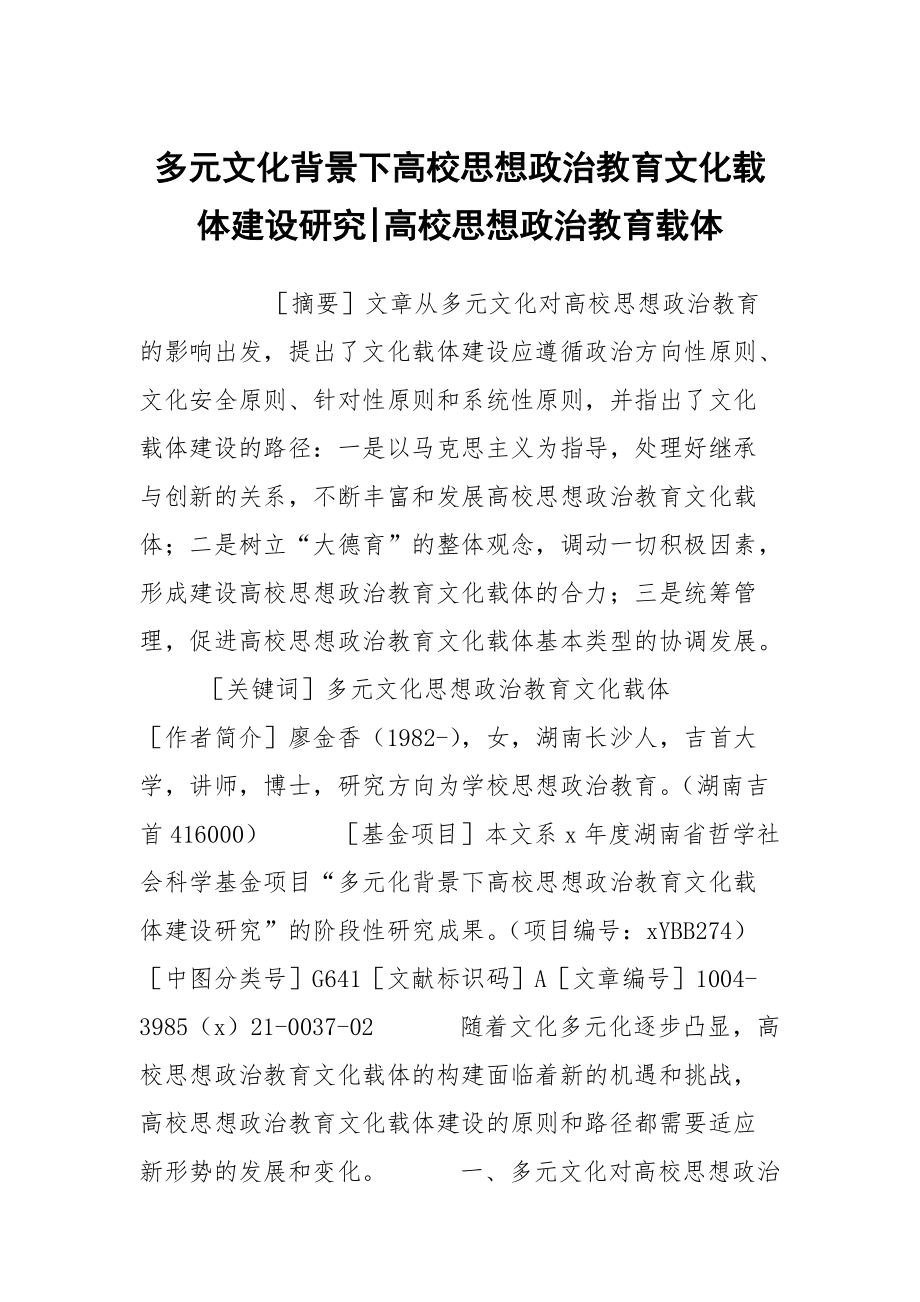 多元文化背景下高校思想政治教育文化载体建设研究|高校思想政治教育载体

［摘要］文章从多元文化对高校思想政治教育的影响出发，提出了文化载体建设应遵循政治方向性原则、文化安全原则、针对性原则和系统性原则，并指出了文化载体建设的路径：一是以马克思主义为指导，处理好继承与创新的关系，不断丰富和发展高校思想政治教育文化载体；二是树立“大德育”的整体观念，调动一切积极因素，形成建设高校思想政治教育文化载体的合力；三是统筹管理，促进高校思想政治教育文化载体基本类型的协调发展。

［关键词］多元文化思想政治教育文化载体

［作者简介］廖金香（1982-），女，湖南长沙人，吉首大学，讲师，博士，研究方向为学校思想政治教育。（湖南吉首 416000） ［基金项目］本文系 x 年度湖南省哲学社会科学基金项目“多元化背景下高校思想政治教育文化载体建设研究”的阶段性研究成果。（项目编号：xYBB274） ［中图分类号］G641［文献标识码］A［文章编号］1004-3985（x）21-0037-02 随着文化多元化逐步凸显，高校思想政治教育文化载体的构建面临着新的机遇和挑战，高校思想政治教育文化载体建设的原则和路径都需要适应新形势的发展和变化。 一、多元文化对高校思想政治